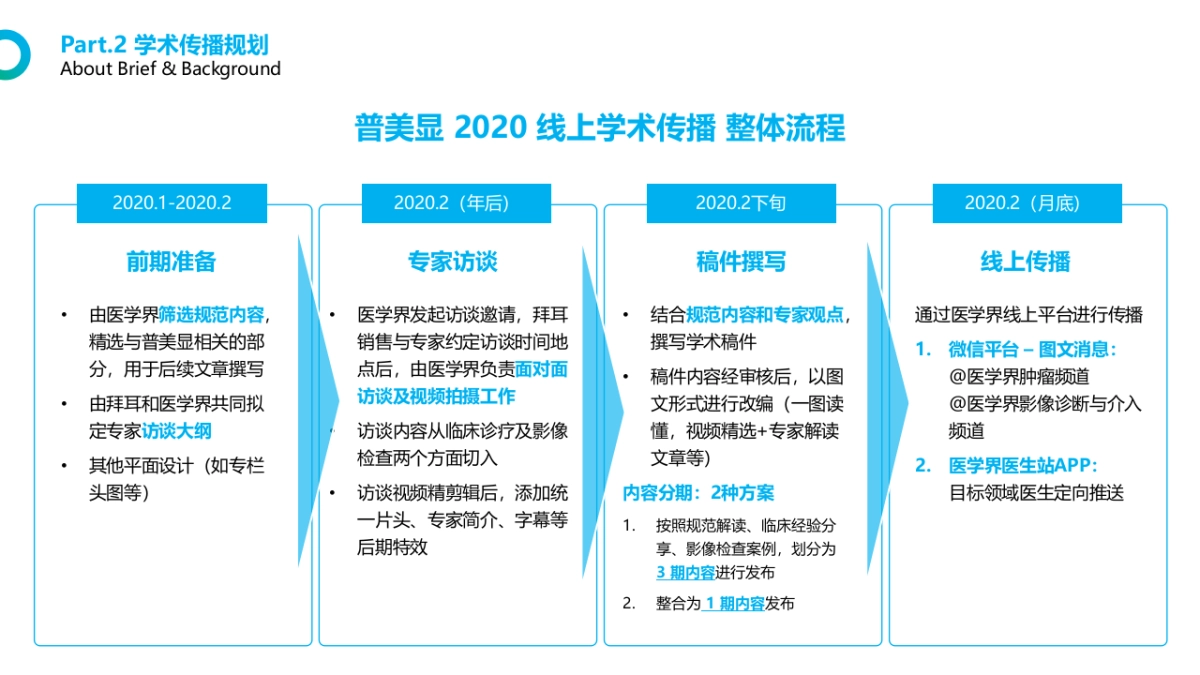 Part.2 学术传播规划
About Brief & Background

普美显 2020 线上学术传播 整体流程

2020.1-2020.2

前期准备

• 由医学界筛选规范内容，精选与普美显相关的部分，用于后续文章撰写
• 由拜耳和医学界共同拟定专家访谈大纲
• 其他平面设计（如专栏头图等）

2020.2（年后）

专家访谈

• 医学界发起访谈邀请，拜耳销售与专家约定访谈时间地点后，由医学界负责面对面访谈及视频拍摄工作
• 访谈内容从临床诊疗及影像检查两个方面切入
• 访谈视频精剪辑后，添加统一片头、专家简介、字幕等后期特效

2020.2下旬

稿件撰写

• 结合规范内容和专家观点，撰写学术稿件
• 稿件内容经审核后，以图文形式进行改编（一图读懂，视频精选+专家解读文章等）

内容分期：2种方案
1. 按照规范解读、临床经验分享、影像检查案例，划分为 3 期内容进行发布
2. 整合为 1 期内容发布

2020.2（月底）

线上传播

通过医学界线上平台进行传播
1. 微信平台 – 图文消息：
@医学界肿瘤频道
@医学界影像诊断与介入频道
2. 医学界医生站APP：
目标领域医生定向推送